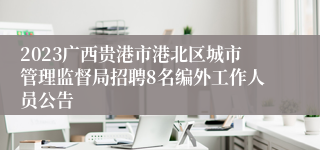 2023广西贵港市港北区城市管理监督局招聘8名编外工作人员公告